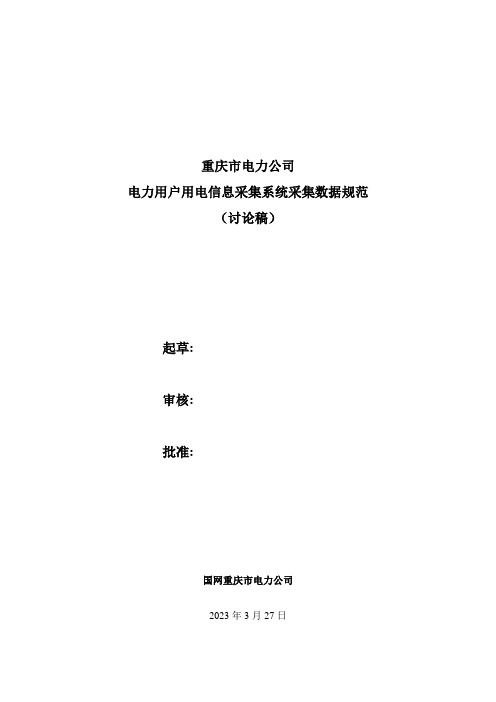 重庆市电力公司
电力用户用电信息采集系统采集数据规范
（讨论稿）

起草:

审核:

批准:

国网重庆市电力公司

2023 年 3 月 27 日